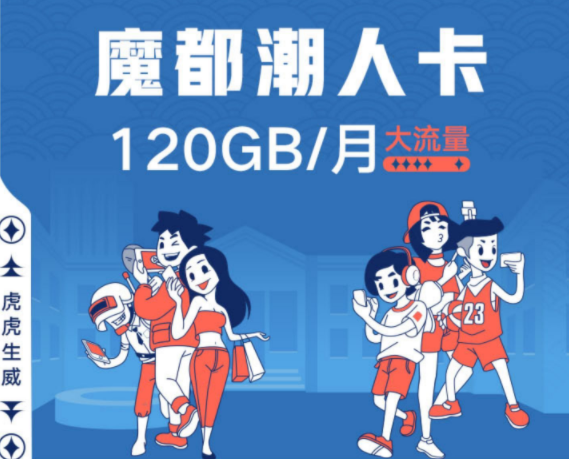 魔都潮人卡

120GB/月 大流量

虎虎生威

23